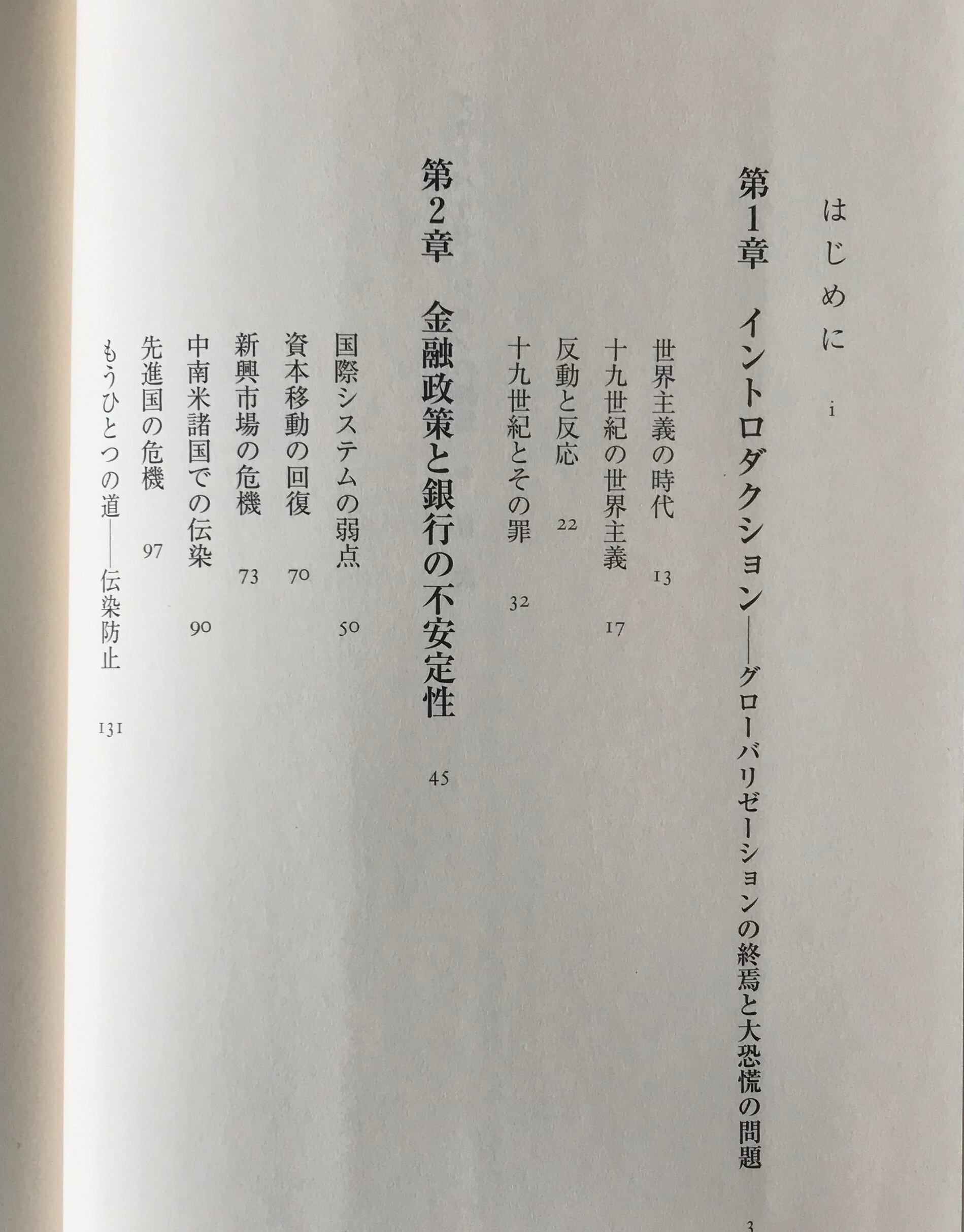 はじめに　i

第1章　イントロダクション——グローバリゼーションの終焉と大恐慌の問題　3

世界主義の時代　13
十九世紀の世界主義　17
反動と反応　22
十九世紀とその罪　32

第2章　金融政策と銀行の不安定性　45

国際システムの弱点　50
資本移動の回復　70
新興市場の危機　73
中南米諸国での伝染　90
先進国の危機　97
もうひとつの道——伝染防止　131